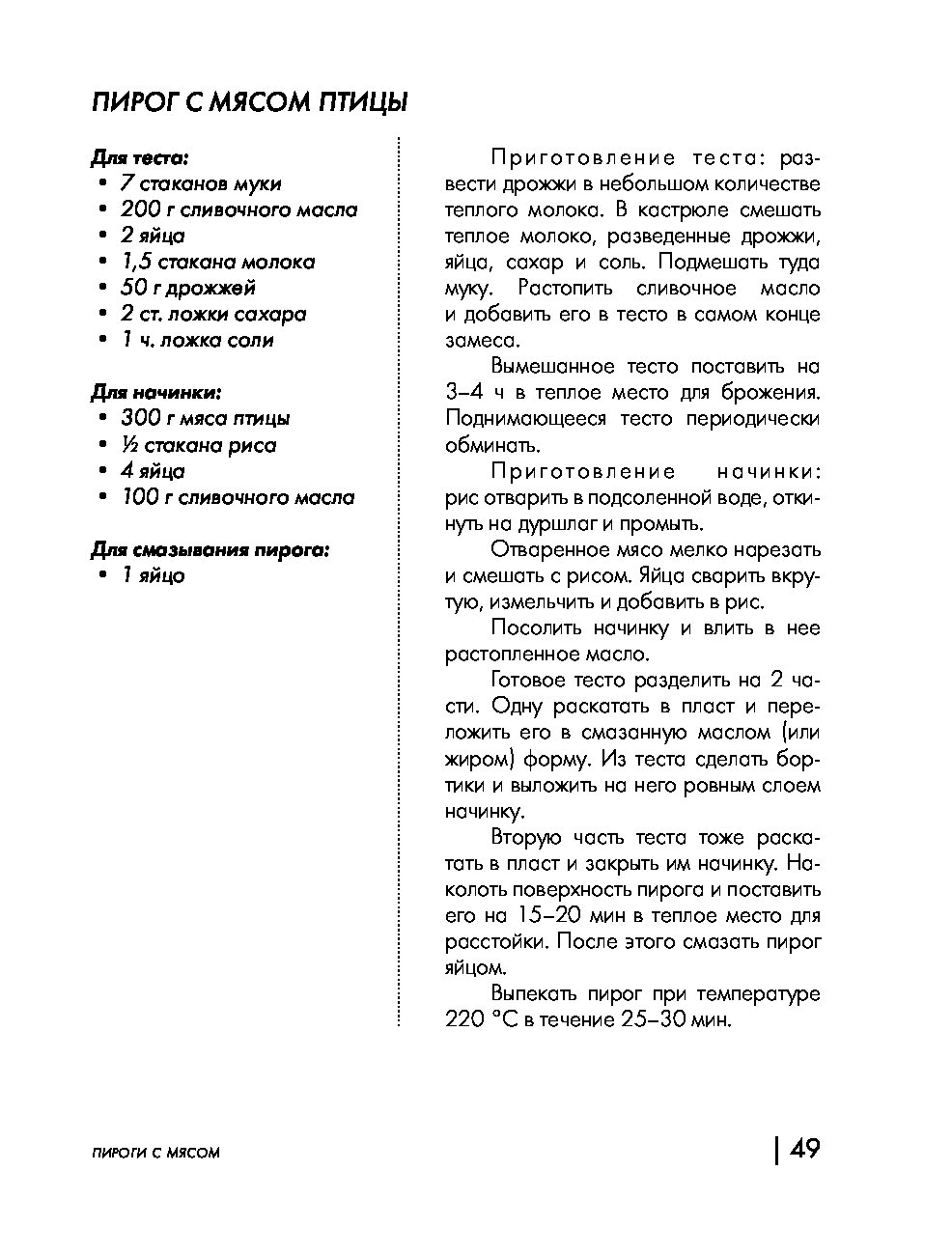 ПИРОГ С МЯСОМ ПТИЦЫ

Для теста:
• 7 стаканов муки
• 200 г сливочного масла
• 2 яйца
• 1,5 стакана молока
• 50 г дрожжей
• 2 ст. ложки сахара
• 1 ч. ложка соли

Для начинки:
• 300 г мяса птицы
• ½ стакана риса
• 4 яйца
• 100 г сливочного масла

Для смазывания пирога:
• 1 яйцо

Приготовление теста: развести дрожжи в небольшом количестве теплого молока. В кастрюле смешать теплое молоко, разведенные дрожжи, яйца, сахар и соль. Подмешать туда муку. Растопить сливочное масло и добавить его в тесто в самом конце замеса.

Вымешанное тесто поставить на 3–4 ч в теплое место для брожения. Поднимающееся тесто периодически обминать.

Приготовление начинки: рис отварить в подсоленной воде, откинуть на дуршлаг и промыть.

Отваренное мясо мелко нарезать и смешать с рисом. Яйца сварить вкрутую, измельчить и добавить в рис.

Посолить начинку и влить в нее растопленное масло.

Готовое тесто разделить на 2 части. Одну раскатать в пласт и переложить его в смазанную маслом (или жиром) форму. Из теста сделать бортики и выложить на него ровным слоем начинку.

Вторую часть теста тоже раскатать в пласт и закрыть им начинку. Наколоть поверхность пирога и поставить его на 15–20 мин в теплое место для расстойки. После этого смазать пирог яйцом.

Выпекать пирог при температуре 220 °С в течение 25–30 мин.

ПИРОГИ С МЯСОМ

49